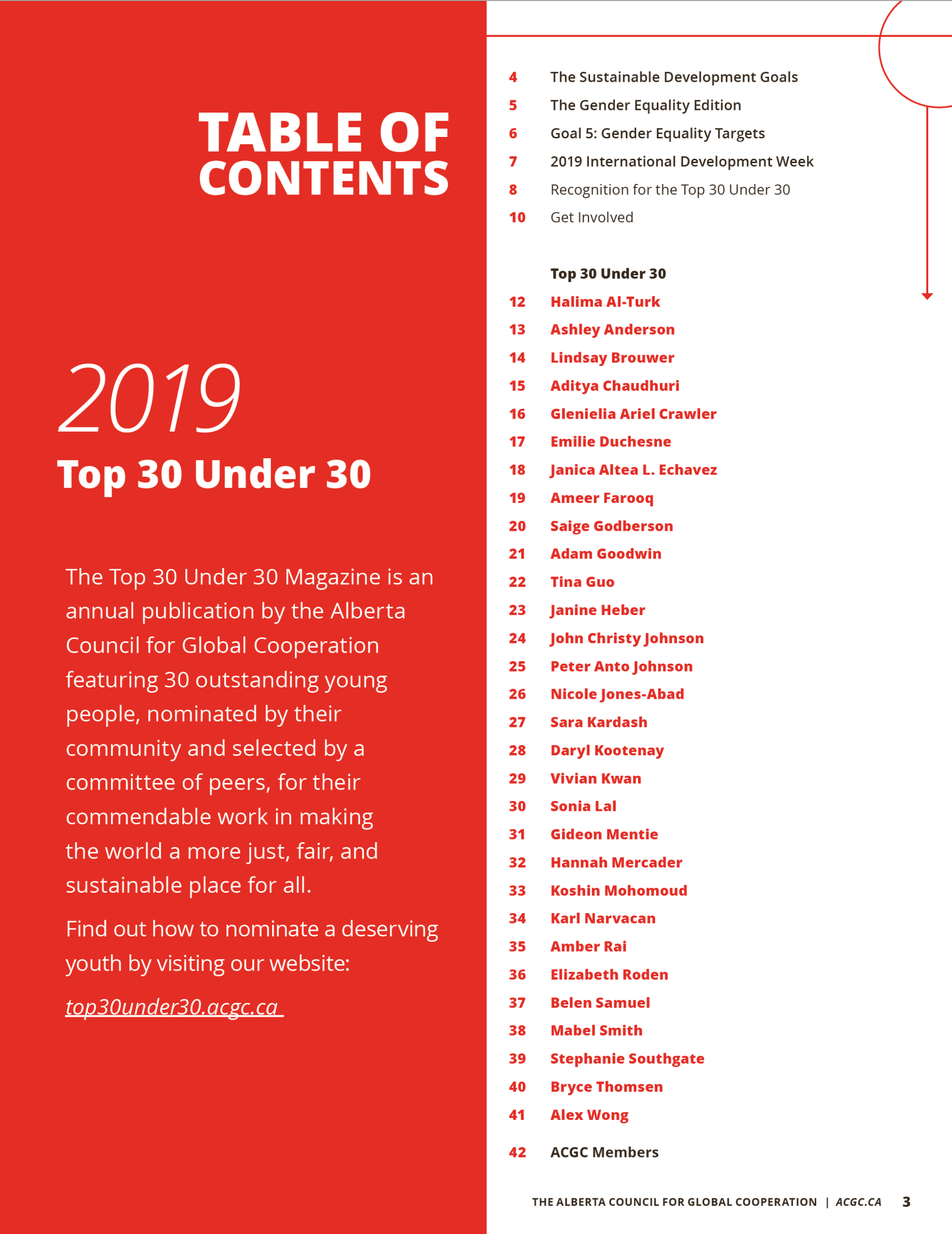 TABLE OF CONTENTS

2019
Top 30 Under 30

The Top 30 Under 30 Magazine is an annual publication by the Alberta Council for Global Cooperation featuring 30 outstanding young people, nominated by their community and selected by a committee of peers, for their commendable work in making the world a more just, fair, and sustainable place for all.

Find out how to nominate a deserving youth by visiting our website:

top30under30.acgc.ca

4 The Sustainable Development Goals
5 The Gender Equality Edition
6 Goal 5: Gender Equality Targets
7 2019 International Development Week
8 Recognition for the Top 30 Under 30
10 Get Involved

Top 30 Under 30
12 Halima Al-Turk
13 Ashley Anderson
14 Lindsay Brouwer
15 Aditya Chaudhuri
16 Glenielia Ariel Crawler
17 Emilie Duchesne
18 Janica Altea L. Echavez
19 Ameer Farooq
20 Saige Godberson
21 Adam Goodwin
22 Tina Guo
23 Janine Heber
24 John Christy Johnson
25 Peter Anto Johnson
26 Nicole Jones-Abad
27 Sara Kardash
28 Daryl Kootenay
29 Vivian Kwan
30 Sonia Lal
31 Gideon Mentie
32 Hannah Mercader
33 Koshin Mohomoud
34 Karl Narvacan
35 Amber Rai
36 Elizabeth Roden
37 Belen Samuel
38 Mabel Smith
39 Stephanie Southgate
40 Bryce Thomsen
41 Alex Wong

42 ACGC Members

THE ALBERTA COUNCIL FOR GLOBAL COOPERATION | ACGC.CA 3